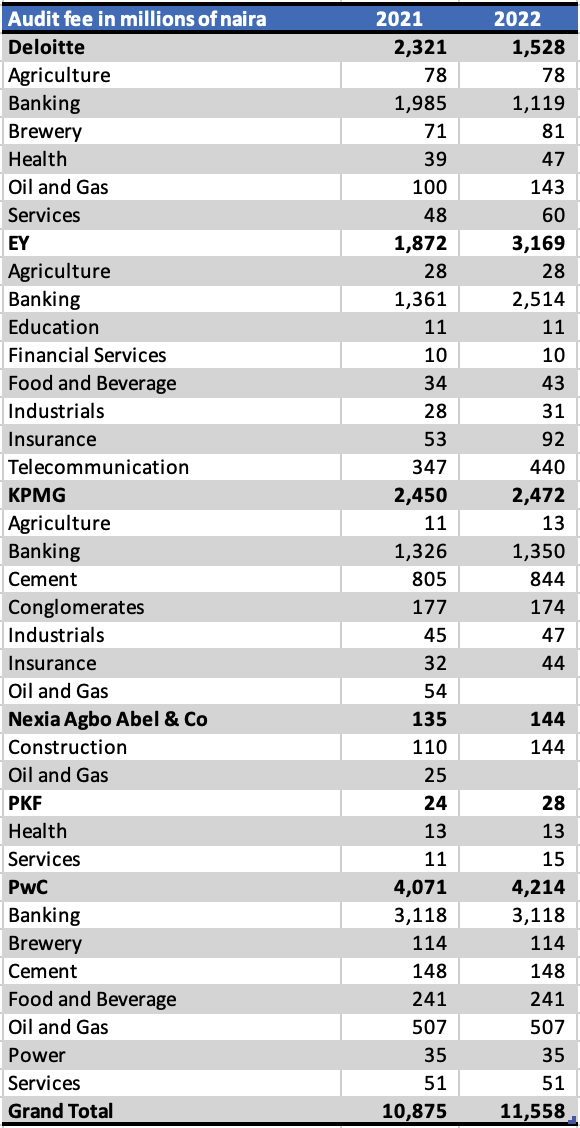 | Audit fee in millions of naira | 2021 | 2022 |
|---|---|---|
| **Deloitte** | **2,321** | **1,528** |
| Agriculture | 78 | 78 |
| Banking | 1,985 | 1,119 |
| Brewery | 71 | 81 |
| Health | 39 | 47 |
| Oil and Gas | 100 | 143 |
| Services | 48 | 60 |
| **EY** | **1,872** | **3,169** |
| Agriculture | 28 | 28 |
| Banking | 1,361 | 2,514 |
| Education | 11 | 11 |
| Financial Services | 10 | 10 |
| Food and Beverage | 34 | 43 |
| Industrials | 28 | 31 |
| Insurance | 53 | 92 |
| Telecommunication | 347 | 440 |
| **KPMG** | **2,450** | **2,472** |
| Agriculture | 11 | 13 |
| Banking | 1,326 | 1,350 |
| Cement | 805 | 844 |
| Conglomerates | 177 | 174 |
| Industrials | 45 | 47 |
| Insurance | 32 | 44 |
| Oil and Gas | 54 | |
| **Nexia Agbo Abel & Co** | **135** | **144** |
| Construction | 110 | 144 |
| Oil and Gas | 25 | |
| **PKF** | **24** | **28** |
| Health | 13 | 13 |
| Services | 11 | 15 |
| **PwC** | **4,071** | **4,214** |
| Banking | 3,118 | 3,118 |
| Brewery | 114 | 114 |
| Cement | 148 | 148 |
| Food and Beverage | 241 | 241 |
| Oil and Gas | 507 | 507 |
| Power | 35 | 35 |
| Services | 51 | 51 |
| **Grand Total** | **10,875** | **11,558** |